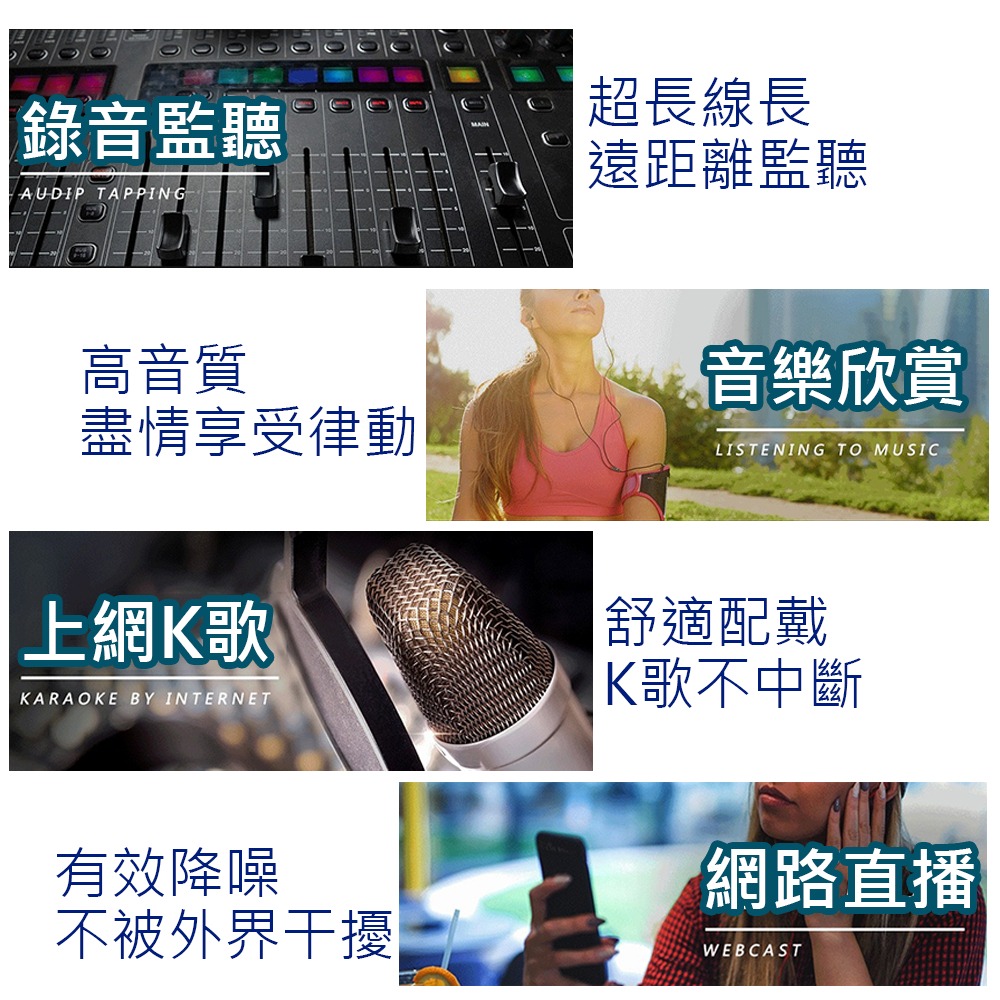 錄音監聽
AUDIP TAPPING
MAIN

超長線長
遠距離監聽

高音質
盡情享受律動

音樂欣賞
LISTENING TO MUSIC

上網K歌
KARAOKE BY INTERNET

舒適配戴
K歌不中斷

有效降噪
不被外界干擾

網路直播
WEBCAST